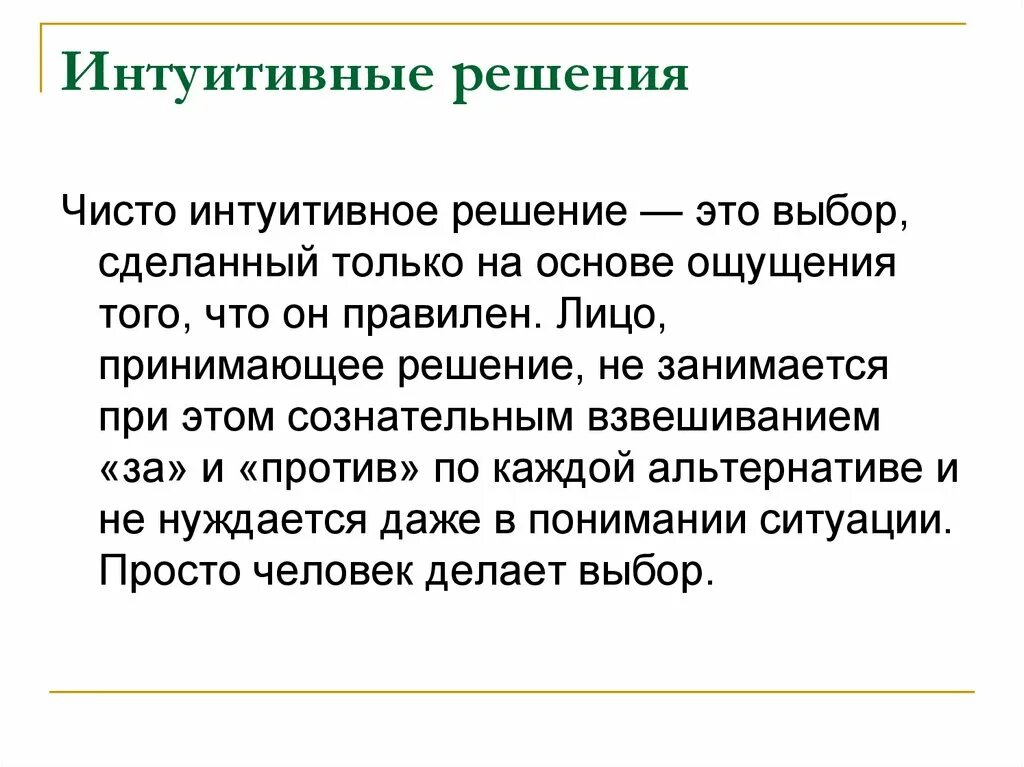 Интуитивные решения

Чисто интуитивное решение — это выбор, сделанный только на основе ощущения того, что он правилен. Лицо, принимающее решение, не занимается при этом сознательным взвешиванием «за» и «против» по каждой альтернативе и не нуждается даже в понимании ситуации. Просто человек делает выбор.